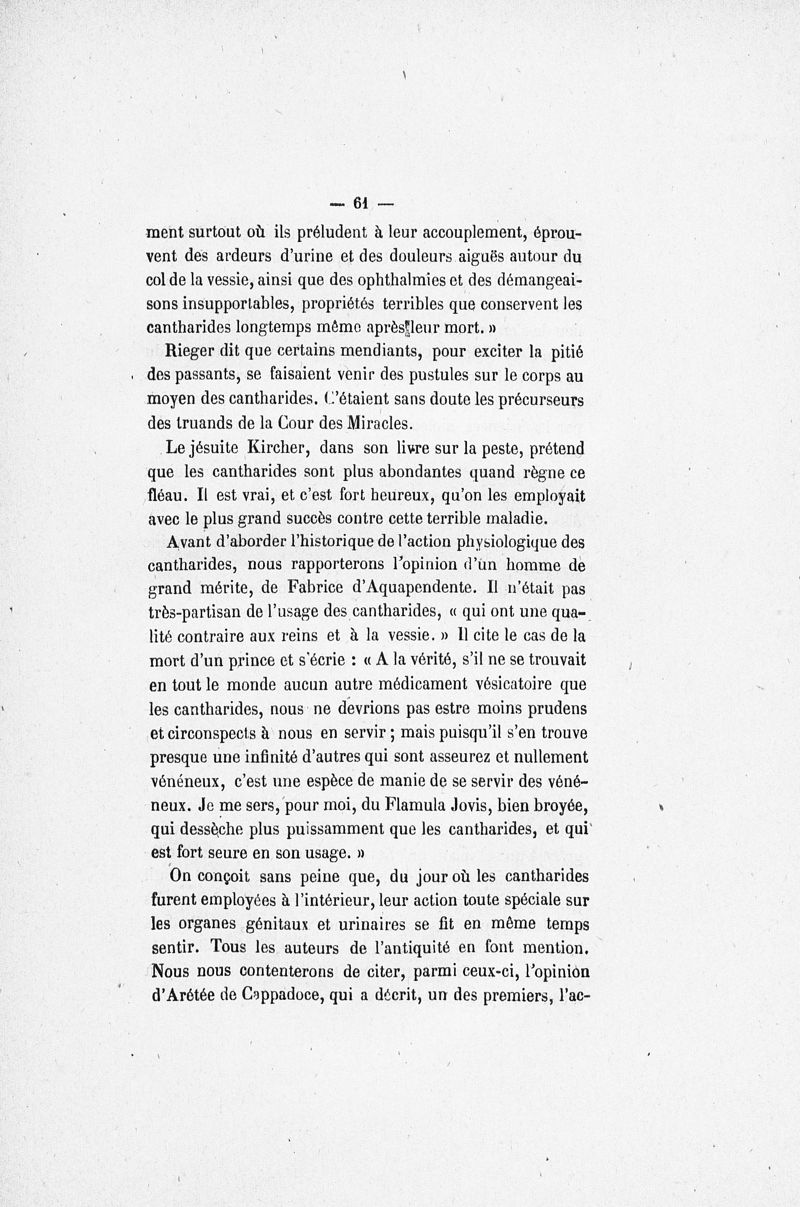 — 61 —

ment surtout où ils préludent à leur accouplement, éprouvent des ardeurs d'urine et des douleurs aiguës autour du col de la vessie, ainsi que des ophthalmies et des démangeaisons insupportables, propriétés terribles que conservent les cantharides longtemps même après leur mort. »

Rieger dit que certains mendiants, pour exciter la pitié des passants, se faisaient venir des pustules sur le corps au moyen des cantharides. C'étaient sans doute les précurseurs des truands de la Cour des Miracles.

Le jésuite Kircher, dans son livre sur la peste, prétend que les cantharides sont plus abondantes quand règne ce fléau. Il est vrai, et c'est fort heureux, qu'on les employait avec le plus grand succès contre cette terrible maladie.

Avant d'aborder l'historique de l'action physiologique des cantharides, nous rapporterons l'opinion d'un homme de grand mérite, de Fabrice d'Aquapendente. Il n'était pas très-partisan de l'usage des cantharides, « qui ont une qualité contraire aux reins et à la vessie. » Il cite le cas de la mort d'un prince et s'écrie : « A la vérité, s'il ne se trouvait en tout le monde aucun autre médicament vésicatoire que les cantharides, nous ne devrions pas estre moins prudens et circonspects à nous en servir ; mais puisqu'il s'en trouve presque une infinité d'autres qui sont asseurez et nullement vénéneux, c'est une espèce de manie de se servir des vénéneux. Je me sers, pour moi, du Flamula Jovis, bien broyée, qui dessèche plus puissamment que les cantharides, et qui est fort seure en son usage. »

On conçoit sans peine que, du jour où les cantharides furent employées à l'intérieur, leur action toute spéciale sur les organes génitaux et urinaires se fit en même temps sentir. Tous les auteurs de l'antiquité en font mention. Nous nous contenterons de citer, parmi ceux-ci, l'opinion d'Arétée de Cappadoce, qui a décrit, un des premiers, l'ac-